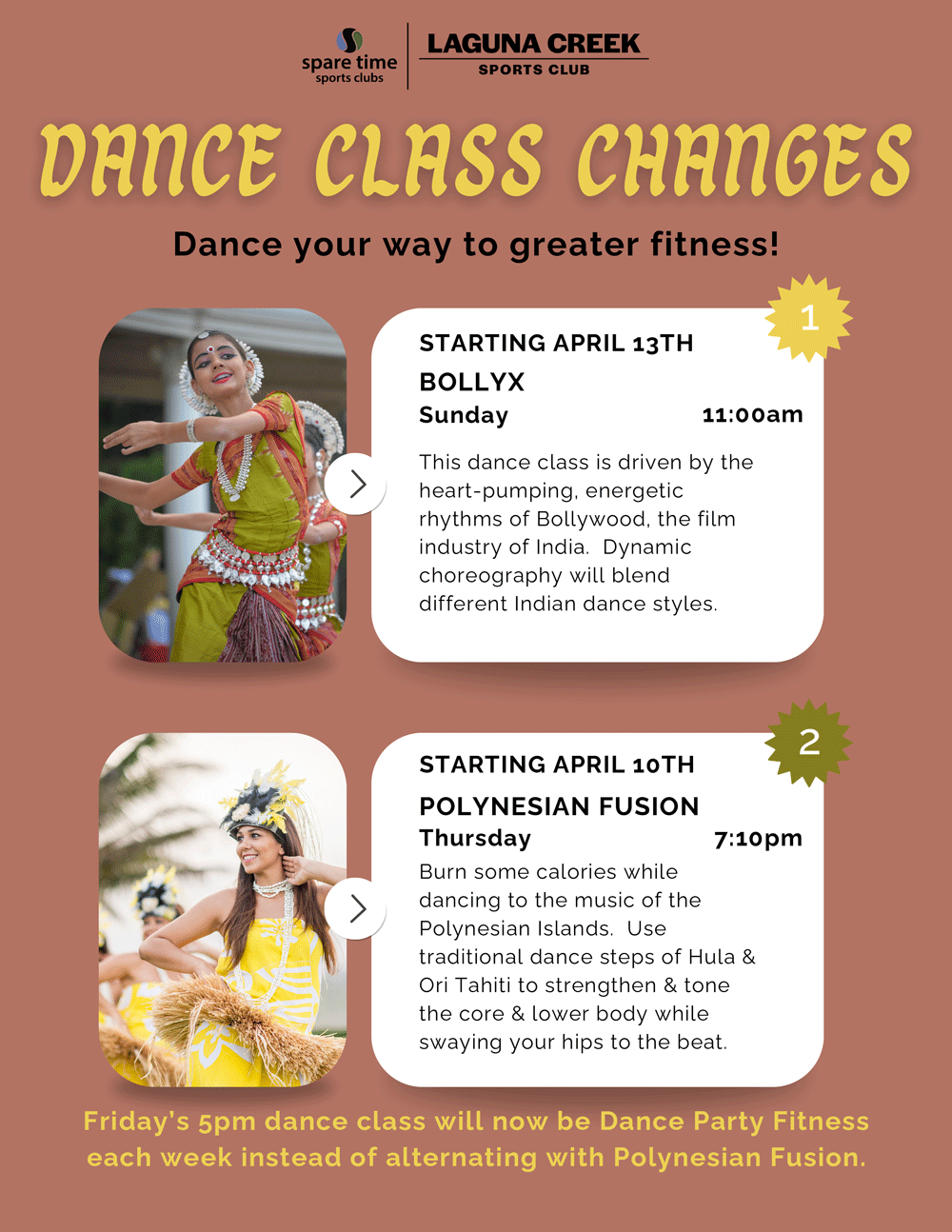 spare time sports clubs

LAGUNA CREEK SPORTS CLUB

DANCE CLASS CHANGES

Dance your way to greater fitness!

1

STARTING APRIL 13TH

BOLLYX

Sunday 11:00am

This dance class is driven by the heart-pumping, energetic rhythms of Bollywood, the film industry of India. Dynamic choreography will blend different Indian dance styles.

2

STARTING APRIL 10TH

POLYNESIAN FUSION

Thursday 7:10pm

Burn some calories while dancing to the music of the Polynesian Islands. Use traditional dance steps of Hula & Ori Tahiti to strengthen & tone the core & lower body while swaying your hips to the beat.

Friday's 5pm dance class will now be Dance Party Fitness each week instead of alternating with Polynesian Fusion.